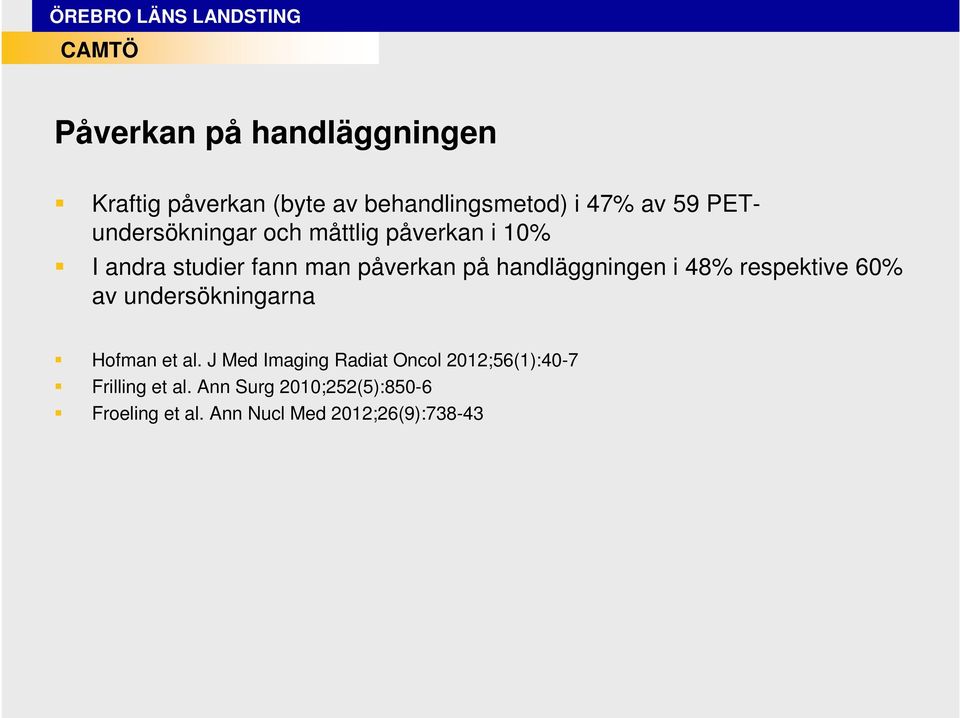 ÖREBRO LÄNS LANDSTING
CAMTÖ

Påverkan på handläggningen

Kraftig påverkan (byte av behandlingsmetod) i 47% av 59 PET-undersökningar och måttlig påverkan i 10%

I andra studier fann man påverkan på handläggningen i 48% respektive 60% av undersökningarna

Hofman et al. J Med Imaging Radiat Oncol 2012;56(1):40-7
Frilling et al. Ann Surg 2010;252(5):850-6
Froeling et al. Ann Nucl Med 2012;26(9):738-43